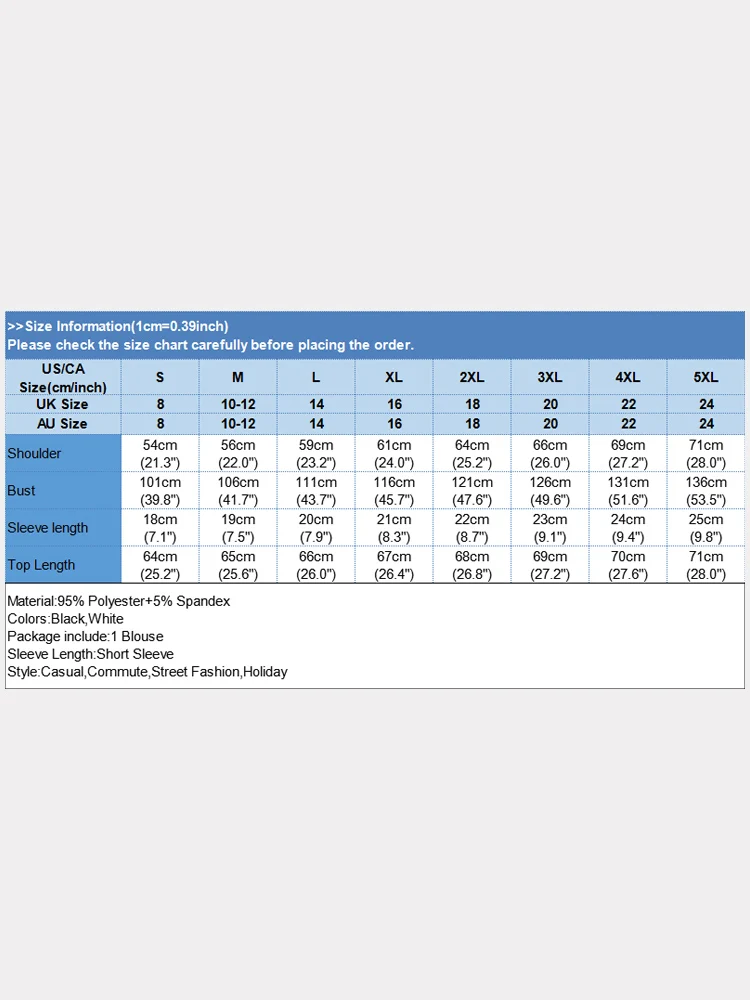 >>Size Information(1cm=0.39inch)
Please check the size chart carefully before placing the order.

| US/CA Size(cm/inch) | S | M | L | XL | 2XL | 3XL | 4XL | 5XL |
|---|---|---|---|---|---|---|---|---|
| UK Size | 8 | 10-12 | 14 | 16 | 18 | 20 | 22 | 24 |
| AU Size | 8 | 10-12 | 14 | 16 | 18 | 20 | 22 | 24 |
| Shoulder | 54cm (21.3") | 56cm (22.0") | 59cm (23.2") | 61cm (24.0") | 64cm (25.2") | 66cm (26.0") | 69cm (27.2") | 71cm (28.0") |
| Bust | 101cm (39.8") | 106cm (41.7") | 111cm (43.7") | 116cm (45.7") | 121cm (47.6") | 126cm (49.6") | 131cm (51.6") | 136cm (53.5") |
| Sleeve length | 18cm (7.1") | 19cm (7.5") | 20cm (7.9") | 21cm (8.3") | 22cm (8.7") | 23cm (9.1") | 24cm (9.4") | 25cm (9.8") |
| Top Length | 64cm (25.2") | 65cm (25.6") | 66cm (26.0") | 67cm (26.4") | 68cm (26.8") | 69cm (27.2") | 70cm (27.6") | 71cm (28.0") |

Material:95% Polyester+5% Spandex
Colors:Black,White
Package include:1 Blouse
Sleeve Length:Short Sleeve
Style:Casual,Commute,Street Fashion,Holiday